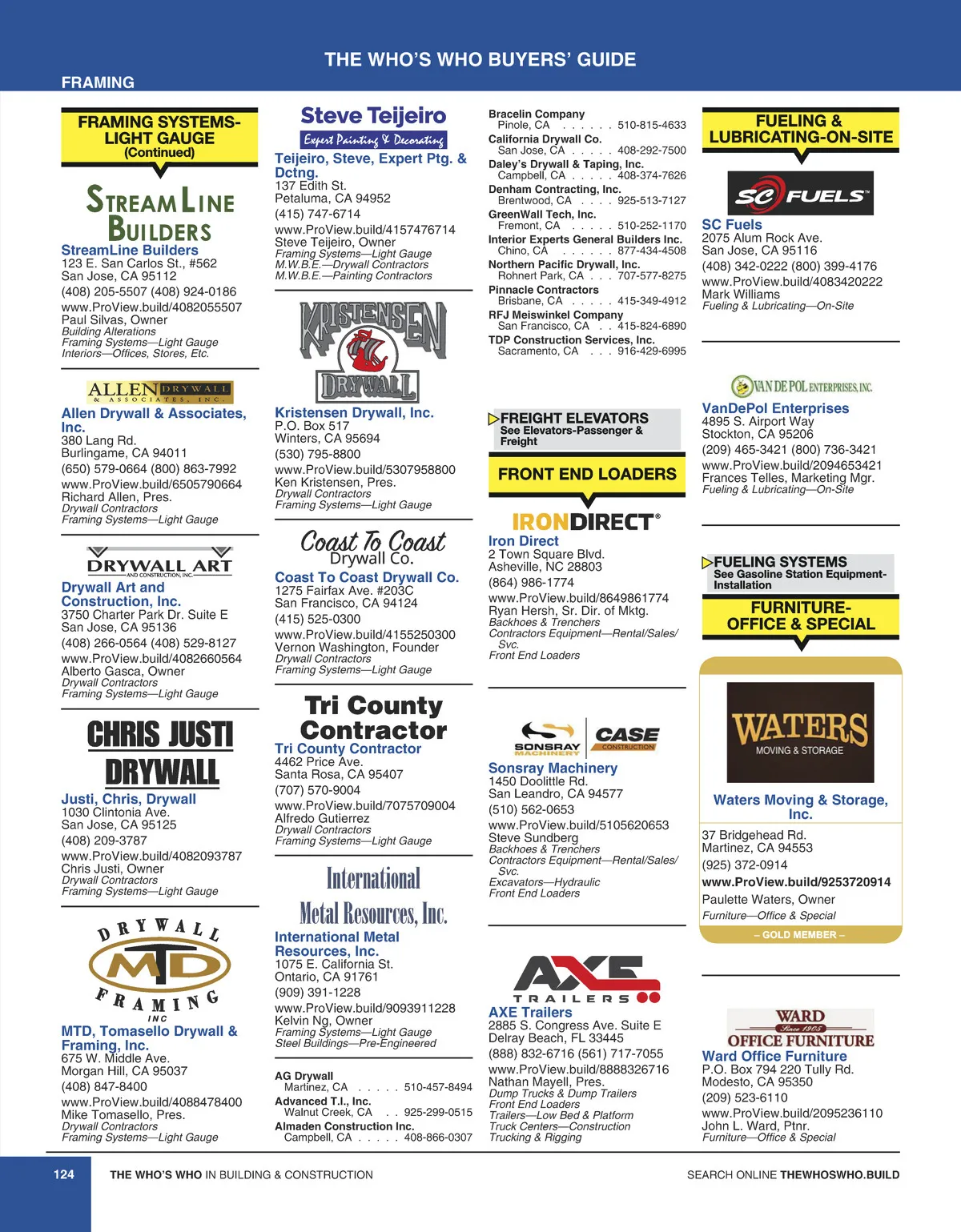 THE WHO'S WHO BUYERS' GUIDE

FRAMING

FRAMING SYSTEMS-LIGHT GAUGE (Continued)

STREAMLINE BUILDERS

StreamLine Builders
123 E. San Carlos St., #562
San Jose, CA 95112
(408) 205-5507 (408) 924-0186
www.ProView.build/4082055507
Paul Silvas, Owner
Building Alterations
Framing Systems—Light Gauge
Interiors—Offices, Stores, Etc.

ALLEN DRYWALL & ASSOCIATES, INC.

Allen Drywall & Associates, Inc.
380 Lang Rd.
Burlingame, CA 94011
(650) 579-0664 (800) 863-7992
www.ProView.build/6505790664
Richard Allen, Pres.
Drywall Contractors
Framing Systems—Light Gauge

DRYWALL ART AND CONSTRUCTION, INC.

Drywall Art and Construction, Inc.
3750 Charter Park Dr. Suite E
San Jose, CA 95136
(408) 266-0564 (408) 529-8127
www.ProView.build/4082660564
Alberto Gasca, Owner
Drywall Contractors
Framing Systems—Light Gauge

CHRIS JUSTI DRYWALL

Justi, Chris, Drywall
1030 Clintonia Ave.
San Jose, CA 95125
(408) 209-3787
www.ProView.build/4082093787
Chris Justi, Owner
Drywall Contractors
Framing Systems—Light Gauge

DRYWALL MTD FRAMING INC

MTD, Tomasello Drywall & Framing, Inc.
675 W. Middle Ave.
Morgan Hill, CA 95037
(408) 847-8400
www.ProView.build/4088478400
Mike Tomasello, Pres.
Drywall Contractors
Framing Systems—Light Gauge

Steve Teijeiro
Expert Painting & Decorating

Teijeiro, Steve, Expert Ptg. & Dctng.
137 Edith St.
Petaluma, CA 94952
(415) 747-6714
www.ProView.build/4157476714
Steve Teijeiro, Owner
Framing Systems—Light Gauge
M.W.B.E.—Drywall Contractors
M.W.B.E.—Painting Contractors

KRISTENSEN DRYWALL

Kristensen Drywall, Inc.
P.O. Box 517
Winters, CA 95694
(530) 795-8800
www.ProView.build/5307958800
Ken Kristensen, Pres.
Drywall Contractors
Framing Systems—Light Gauge

Coast To Coast Drywall Co.

Coast To Coast Drywall Co.
1275 Fairfax Ave. #203C
San Francisco, CA 94124
(415) 525-0300
www.ProView.build/4155250300
Vernon Washington, Founder
Drywall Contractors
Framing Systems—Light Gauge

Tri County Contractor

Tri County Contractor
4462 Price Ave.
Santa Rosa, CA 95407
(707) 570-9004
www.ProView.build/7075709004
Alfredo Gutierrez
Drywall Contractors
Framing Systems—Light Gauge

International Metal Resources, Inc.

International Metal Resources, Inc.
1075 E. California St.
Ontario, CA 91761
(909) 391-1228
www.ProView.build/9093911228
Kelvin Ng, Owner
Framing Systems—Light Gauge
Steel Buildings—Pre-Engineered

AG Drywall
Martinez, CA . . . . . 510-457-8494
Advanced T.I., Inc.
Walnut Creek, CA . . 925-299-0515
Almaden Construction Inc.
Campbell, CA . . . . . 408-866-0307

Bracelin Company
Pinole, CA . . . . . . 510-815-4633
California Drywall Co.
San Jose, CA . . . . . 408-292-7500
Daley's Drywall & Taping, Inc.
Campbell, CA . . . . . 408-374-7626
Denham Contracting, Inc.
Brentwood, CA . . . . 925-513-7127
GreenWall Tech, Inc.
Fremont, CA . . . . . 510-252-1170
Interior Experts General Builders Inc.
Chino, CA . . . . . . 877-434-4508
Northern Pacific Drywall, Inc.
Rohnert Park, CA . . . 707-577-8275
Pinnacle Contractors
Brisbane, CA . . . . . 415-349-4912
RFJ Meiswinkel Company
San Francisco, CA . . 415-824-6890
TDP Construction Services, Inc.
Sacramento, CA . . . 916-429-6995

FREIGHT ELEVATORS
See Elevators-Passenger & Freight

FRONT END LOADERS

IRONDIRECT®

Iron Direct
2 Town Square Blvd.
Asheville, NC 28803
(864) 986-1774
www.ProView.build/8649861774
Ryan Hersh, Sr. Dir. of Mktg.
Backhoes & Trenchers
Contractors Equipment—Rental/Sales/Svc.
Front End Loaders

SONSRAY MACHINERY CASE CONSTRUCTION

Sonsray Machinery
1450 Doolittle Rd.
San Leandro, CA 94577
(510) 562-0653
www.ProView.build/5105620653
Steve Sundberg
Backhoes & Trenchers
Contractors Equipment—Rental/Sales/Svc.
Excavators—Hydraulic
Front End Loaders

AXE TRAILERS

AXE Trailers
2885 S. Congress Ave. Suite E
Delray Beach, FL 33445
(888) 832-6716 (561) 717-7055
www.ProView.build/8888326716
Nathan Mayell, Pres.
Dump Trucks & Dump Trailers
Front End Loaders
Trailers—Low Bed & Platform
Truck Centers—Construction
Trucking & Rigging

FUELING & LUBRICATING-ON-SITE

SC FUELS

SC Fuels
2075 Alum Rock Ave.
San Jose, CA 95116
(408) 342-0222 (800) 399-4176
www.ProView.build/4083420222
Mark Williams
Fueling & Lubricating—On-Site

VAN DE POL ENTERPRISES, INC.

VanDePol Enterprises
4895 S. Airport Way
Stockton, CA 95206
(209) 465-3421 (800) 736-3421
www.ProView.build/2094653421
Frances Telles, Marketing Mgr.
Fueling & Lubricating—On-Site

FUELING SYSTEMS
See Gasoline Station Equipment-Installation

FURNITURE-OFFICE & SPECIAL

WATERS MOVING & STORAGE

Waters Moving & Storage, Inc.
37 Bridgehead Rd.
Martinez, CA 94553
(925) 372-0914
www.ProView.build/9253720914
Paulette Waters, Owner
Furniture—Office & Special
– GOLD MEMBER –

WARD Since 1905 OFFICE FURNITURE

Ward Office Furniture
P.O. Box 794 220 Tully Rd.
Modesto, CA 95350
(209) 523-6110
www.ProView.build/2095236110
John L. Ward, Ptnr.
Furniture—Office & Special

124 THE WHO'S WHO IN BUILDING & CONSTRUCTION

SEARCH ONLINE THEWHOSWHO.BUILD